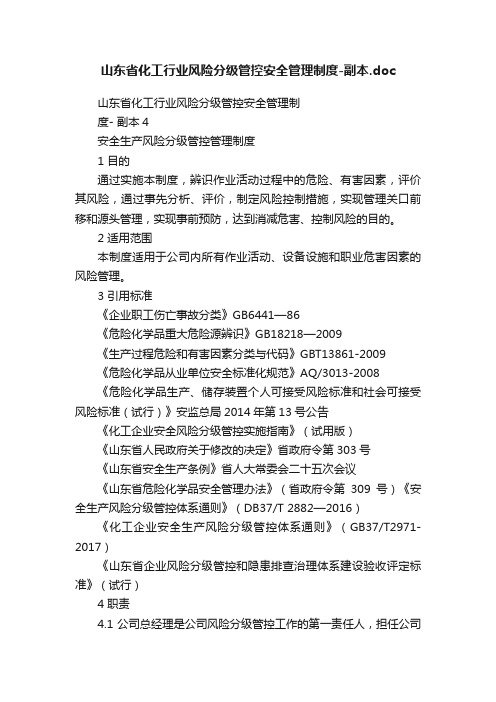 山东省化工行业风险分级管控安全管理制度-副本.doc

山东省化工行业风险分级管控安全管理制度- 副本 4

安全生产风险分级管控管理制度

1 目的

通过实施本制度，辨识作业活动过程中的危险、有害因素，评价其风险，通过事先分析、评价，制定风险控制措施，实现管理关口前移和源头管理，实现事前预防，达到消减危害、控制风险的目的。

2 适用范围

本制度适用于公司内所有作业活动、设备设施和职业危害因素的风险管理。

3 引用标准

《企业职工伤亡事故分类》GB6441—86

《危险化学品重大危险源辨识》GB18218—2009

《生产过程危险和有害因素分类与代码》GBT13861-2009

《危险化学品从业单位安全标准化规范》AQ/3013-2008

《危险化学品生产、储存装置个人可接受风险标准和社会可接受风险标准（试行）》安监总局 2014 年第 13 号公告

《化工企业安全风险分级管控实施指南》（试用版）

《山东省人民政府关于修改的决定》省政府令第 303 号

《山东省安全生产条例》省人大常委会二十五次会议

《山东省危险化学品安全管理办法》（省政府令第 309 号）《安全生产风险分级管控体系通则》（DB37/T 2882—2016）

《化工企业安全生产风险分级管控体系通则》（GB37/T2971-2017）

《山东省企业风险分级管控和隐患排查治理体系建设验收评定标准》（试行）

4 职责

4.1 公司总经理是公司风险分级管控工作的第一责任人，担任公司